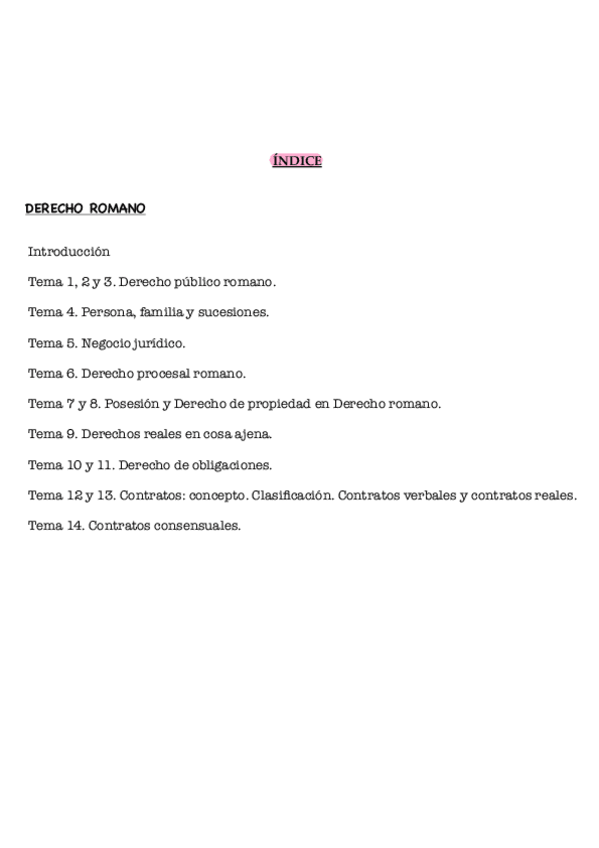 ÍNDICE

DERECHO ROMANO

Introducción

Tema 1, 2 y 3. Derecho público romano.

Tema 4. Persona, familia y sucesiones.

Tema 5. Negocio jurídico.

Tema 6. Derecho procesal romano.

Tema 7 y 8. Posesión y Derecho de propiedad en Derecho romano.

Tema 9. Derechos reales en cosa ajena.

Tema 10 y 11. Derecho de obligaciones.

Tema 12 y 13. Contratos: concepto. Clasificación. Contratos verbales y contratos reales.

Tema 14. Contratos consensuales.